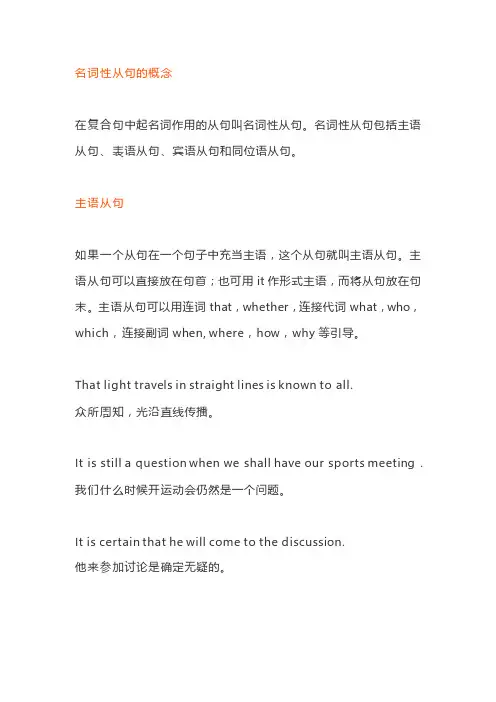 名词性从句的概念

在复合句中起名词作用的从句叫名词性从句。名词性从句包括主语从句、表语从句、宾语从句和同位语从句。

主语从句

如果一个从句在一个句子中充当主语，这个从句就叫主语从句。主语从句可以直接放在句首；也可用 it 作形式主语，而将从句放在句末。主语从句可以用连词 that，whether，连接代词 what，who，which，连接副词 when, where，how，why 等引导。

That light travels in straight lines is known to all.
众所周知，光沿直线传播。

It is still a question when we shall have our sports meeting .
我们什么时候开运动会仍然是一个问题。

It is certain that he will come to the discussion.
他来参加讨论是确定无疑的。